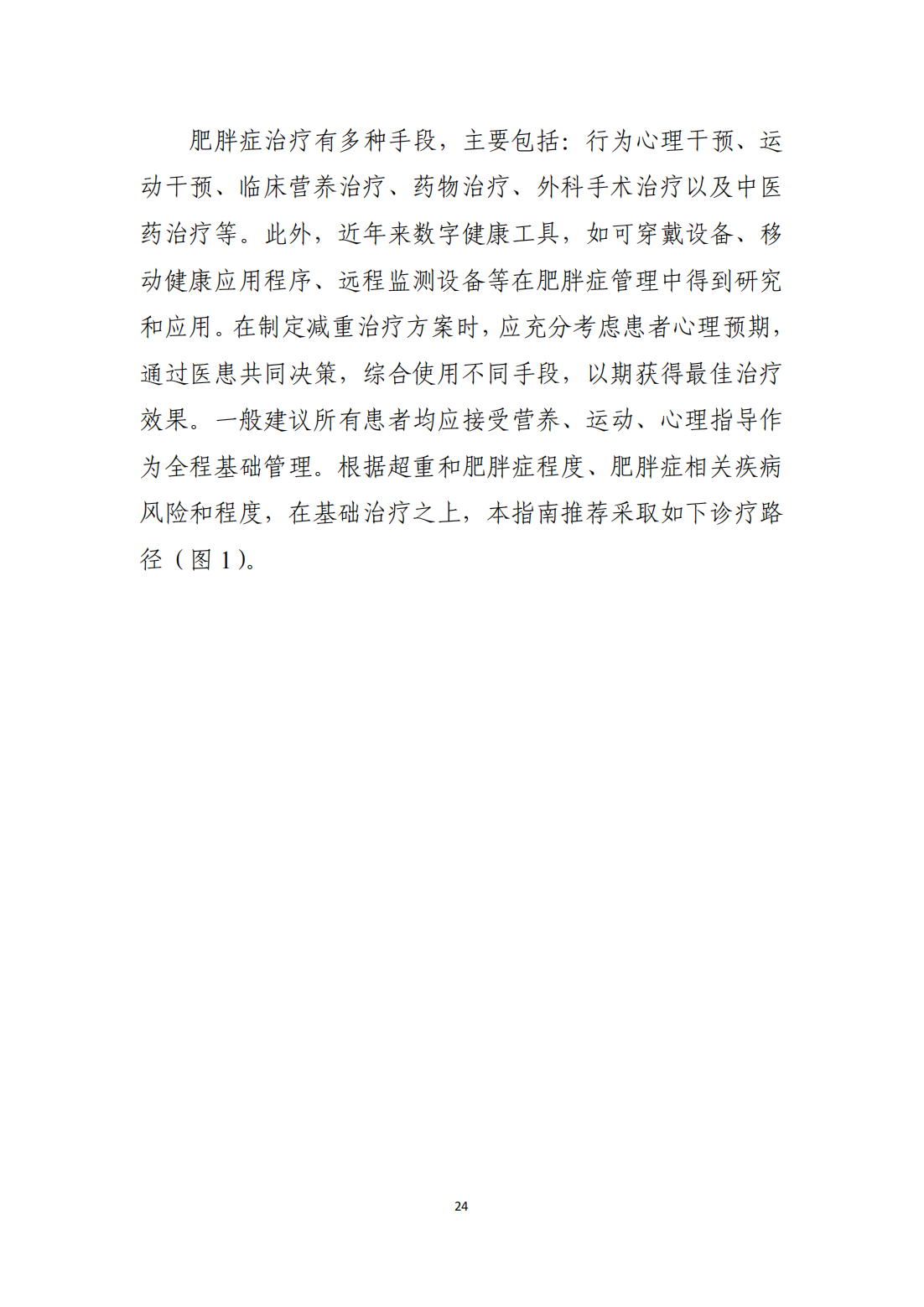 肥胖症治疗有多种手段，主要包括：行为心理干预、运动干预、临床营养治疗、药物治疗、外科手术治疗以及中医药治疗等。此外，近年来数字健康工具，如可穿戴设备、移动健康应用程序、远程监测设备等在肥胖症管理中得到研究和应用。在制定减重治疗方案时，应充分考虑患者心理预期，通过医患共同决策，综合使用不同手段，以期获得最佳治疗效果。一般建议所有患者均应接受营养、运动、心理指导作为全程基础管理。根据超重和肥胖症程度、肥胖症相关疾病风险和程度，在基础治疗之上，本指南推荐采取如下诊疗路径（图 1）。

24